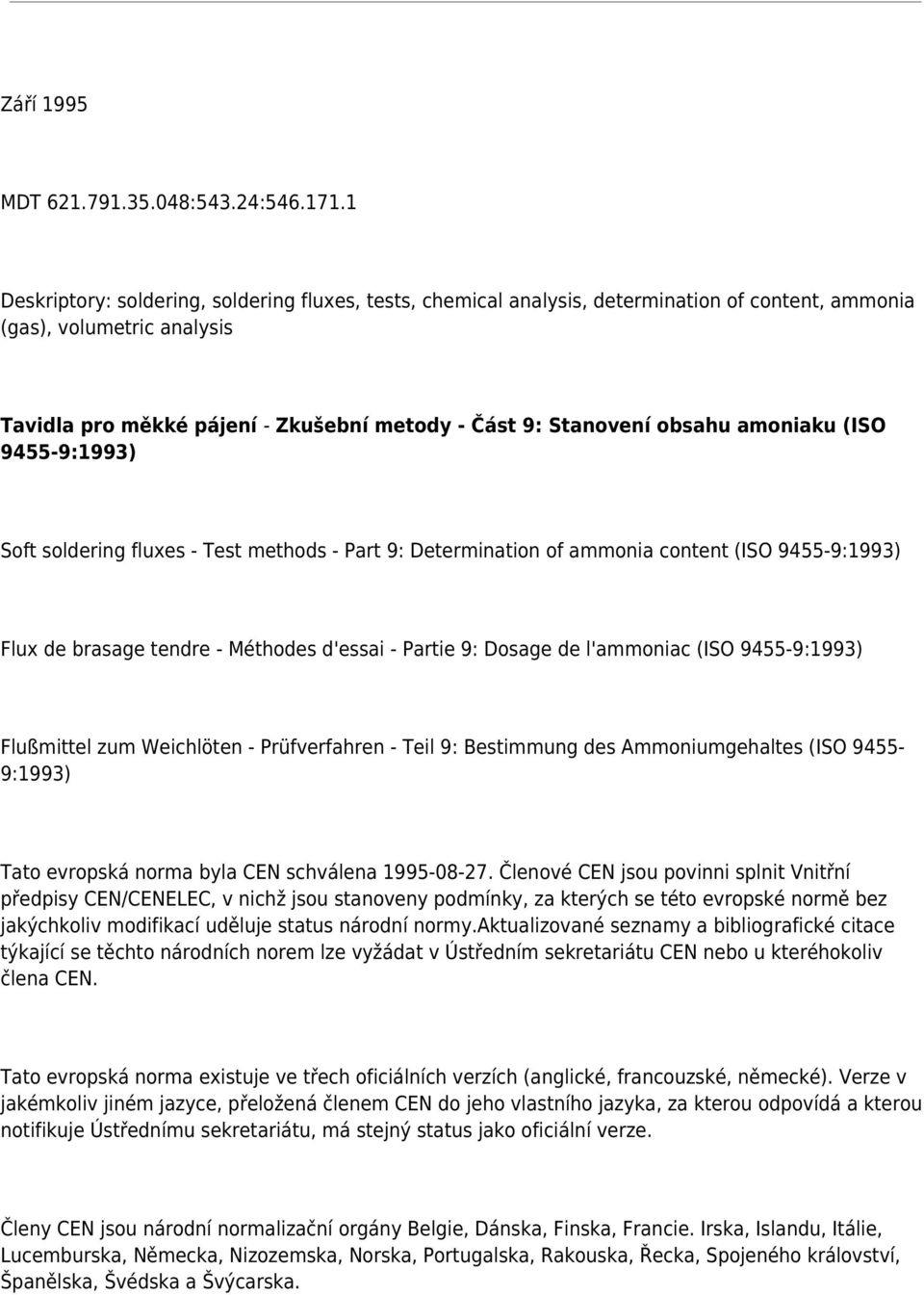 Září 1995

MDT 621.791.35.048:543.24:546.171.1

Deskriptory: soldering, soldering fluxes, tests, chemical analysis, determination of content, ammonia (gas), volumetric analysis

Tavidla pro měkké pájení - Zkušební metody - Část 9: Stanovení obsahu amoniaku (ISO 9455-9:1993)

Soft soldering fluxes - Test methods - Part 9: Determination of ammonia content (ISO 9455-9:1993)

Flux de brasage tendre - Méthodes d'essai - Partie 9: Dosage de l'ammoniac (ISO 9455-9:1993)

Flußmittel zum Weichlöten - Prüfverfahren - Teil 9: Bestimmung des Ammoniumgehaltes (ISO 9455-9:1993)

Tato evropská norma byla CEN schválena 1995-08-27. Členové CEN jsou povinni splnit Vnitřní předpisy CEN/CENELEC, v nichž jsou stanoveny podmínky, za kterých se této evropské normě bez jakýchkoliv modifikací uděluje status národní normy.aktualizované seznamy a bibliografické citace týkající se těchto národních norem lze vyžádat v Ústředním sekretariátu CEN nebo u kteréhokoliv člena CEN.

Tato evropská norma existuje ve třech oficiálních verzích (anglické, francouzské, německé). Verze v jakémkoliv jiném jazyce, přeložená členem CEN do jeho vlastního jazyka, za kterou odpovídá a kterou notifikuje Ústřednímu sekretariátu, má stejný status jako oficiální verze.

Členy CEN jsou národní normalizační orgány Belgie, Dánska, Finska, Francie. Irska, Islandu, Itálie, Lucemburska, Německa, Nizozemska, Norska, Portugalska, Rakouska, Řecka, Spojeného království, Španělska, Švédska a Švýcarska.